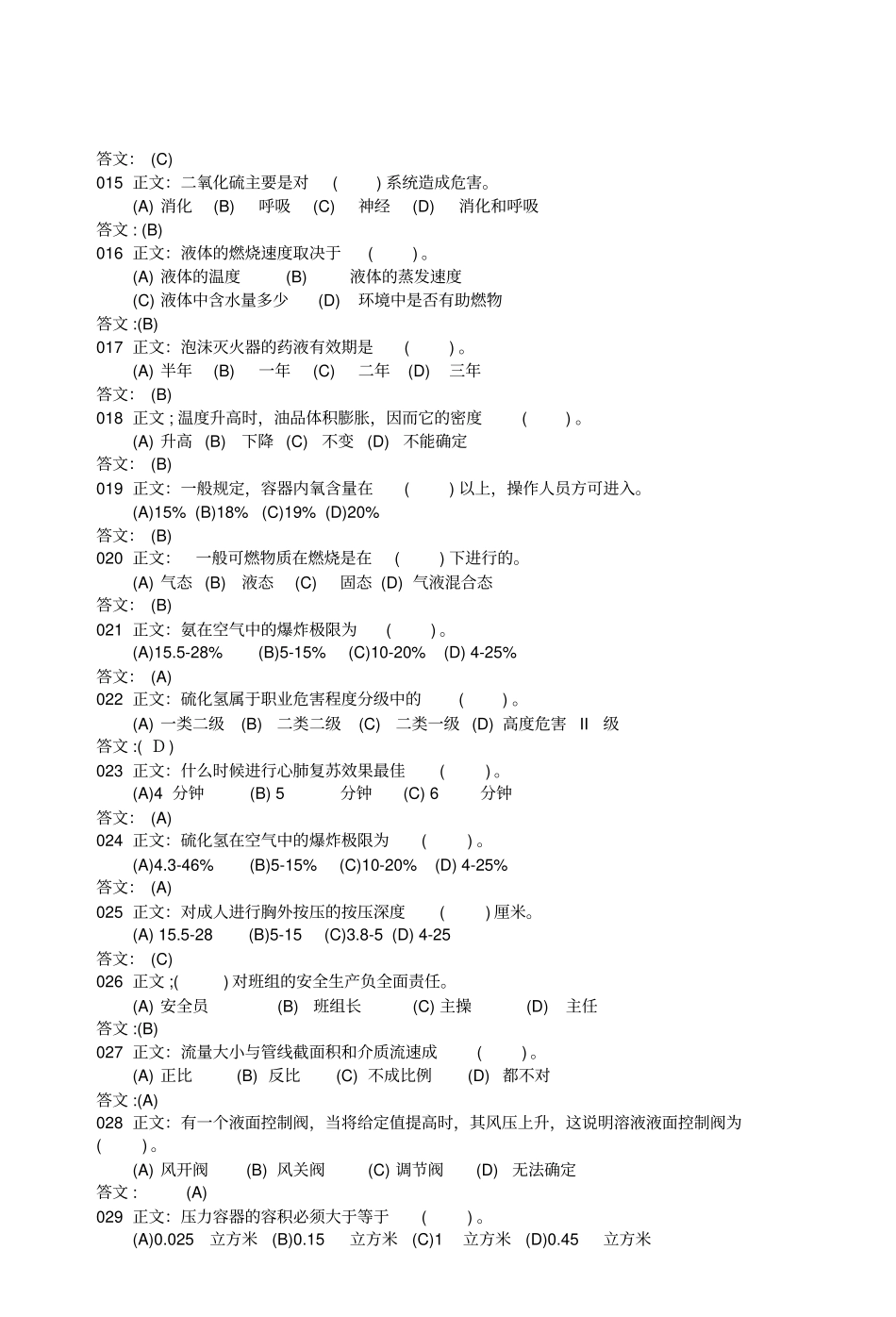 答文: (C)
015 正文: 二氧化硫主要是对 ( ) 系统造成危害。
(A) 消化 (B) 呼吸 (C) 神经 (D) 消化和呼吸
答文 : (B)
016 正文: 液体的燃烧速度取决于 ( ) 。
(A) 液体的温度 (B) 液体的蒸发速度
(C) 液体中含水量多少 (D) 环境中是否有助燃物
答文 :(B)
017 正文: 泡沫灭火器的药液有效期是 ( ) 。
(A) 半年 (B) 一年 (C) 二年 (D) 三年
答文: (B)
018 正文 ; 温度升高时, 油品体积膨胀, 因而它的密度 ( ) 。
(A) 升高 (B) 下降 (C) 不变 (D) 不能确定
答文: (B)
019 正文: 一般规定, 容器内氧含量在 ( ) 以上, 操作人员方可进入。
(A)15% (B)18% (C)19% (D)20%
答文: (B)
020 正文: 一般可燃物质在燃烧是在 ( ) 下进行的。
(A) 气态 (B) 液态 (C) 固态 (D) 气液混合态
答文: (B)
021 正文: 氨在空气中的爆炸极限为 ( ) 。
(A)15.5-28% (B)5-15% (C)10-20% (D) 4-25%
答文: (A)
022 正文: 硫化氢属于职业危害程度分级中的 ( ) 。
(A) 一类二级 (B) 二类二级 (C) 二类一级 (D) 高度危害 II 级
答文 :( D )
023 正文: 什么时候进行心肺复苏效果最佳 ( ) 。
(A)4 分钟 (B) 5 分钟 (C) 6 分钟
答文: (A)
024 正文: 硫化氢在空气中的爆炸极限为 ( ) 。
(A)4.3-46% (B)5-15% (C)10-20% (D) 4-25%
答文: (A)
025 正文: 对成人进行胸外按压的按压深度 ( ) 厘米。
(A) 15.5-28 (B)5-15 (C)3.8-5 (D) 4-25
答文: (C)
026 正文 ;( ) 对班组的安全生产负全面责任。
(A) 安全员 (B) 班组长 (C) 主操 (D) 主任
答文 :(B)
027 正文: 流量大小与管线截面积和介质流速成 ( ) 。
(A) 正比 (B) 反比 (C) 不成比例 (D) 都不对
答文 :(A)
028 正文: 有一个液面控制阀, 当将给定值提高时, 其风压上升, 这说明溶液液面控制阀为 ( ) 。
(A) 风开阀 (B) 风关阀 (C) 调节阀 (D) 无法确定
答文 : (A)
029 正文: 压力容器的容积必须大于等于 ( ) 。
(A)0.025 立方米 (B)0.15 立方米 (C)1 立方米 (D)0.45 立方米